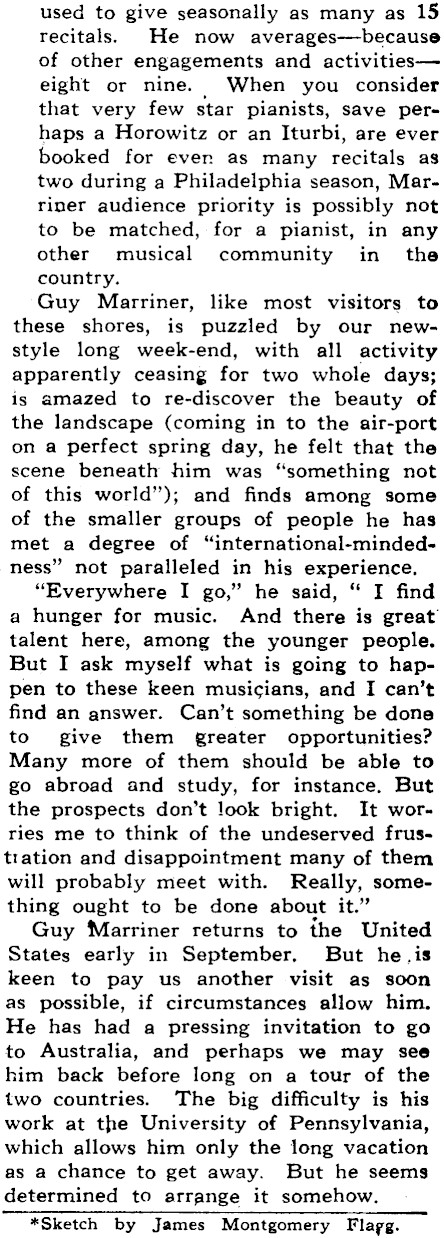 used to give seasonally as many as 15 recitals. He now averages—because of other engagements and activities—eight or nine. When you consider that very few star pianists, save perhaps a Horowitz or an Iturbi, are ever booked for even as many recitals as two during a Philadelphia season, Marriner audience priority is possibly not to be matched, for a pianist, in any other musical community in the country.

Guy Marriner, like most visitors to these shores, is puzzled by our new-style long week-end, with all activity apparently ceasing for two whole days; is amazed to re-discover the beauty of the landscape (coming in to the air-port on a perfect spring day, he felt that the scene beneath him was "something not of this world"); and finds among some of the smaller groups of people he has met a degree of "international-mindedness" not paralleled in his experience.

"Everywhere I go," he said, " I find a hunger for music. And there is great talent here, among the younger people. But I ask myself what is going to happen to these keen musicians, and I can't find an answer. Can't something be done to give them greater opportunities? Many more of them should be able to go abroad and study, for instance. But the prospects don't look bright. It worries me to think of the undeserved frustration and disappointment many of them will probably meet with. Really, something ought to be done about it."

Guy Marriner returns to the United States early in September. But he is keen to pay us another visit as soon as possible, if circumstances allow him. He has had a pressing invitation to go to Australia, and perhaps we may see him back before long on a tour of the two countries. The big difficulty is his work at the University of Pennsylvania, which allows him only the long vacation as a chance to get away. But he seems determined to arrange it somehow.

*Sketch by James Montgomery Flagg.